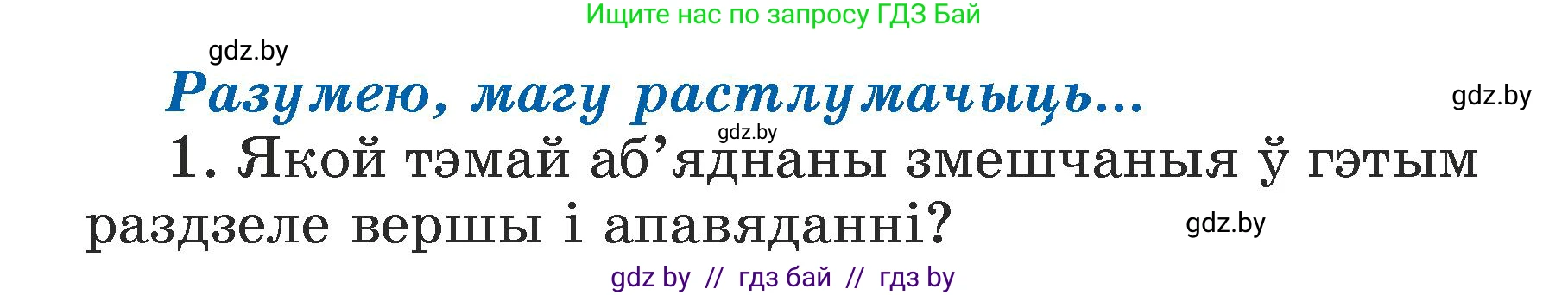 Ищите нас по запросу ГДЗ Бай

gdz.by

Разумею, магу растлумачыць...

gdz.by

gdz.by

1. Якой тэмай аб'яднаны змешчаныя ў гэтым раздзеле вершы і апавяданні?

gdz.by

gdz by // гдз бай // гдз by